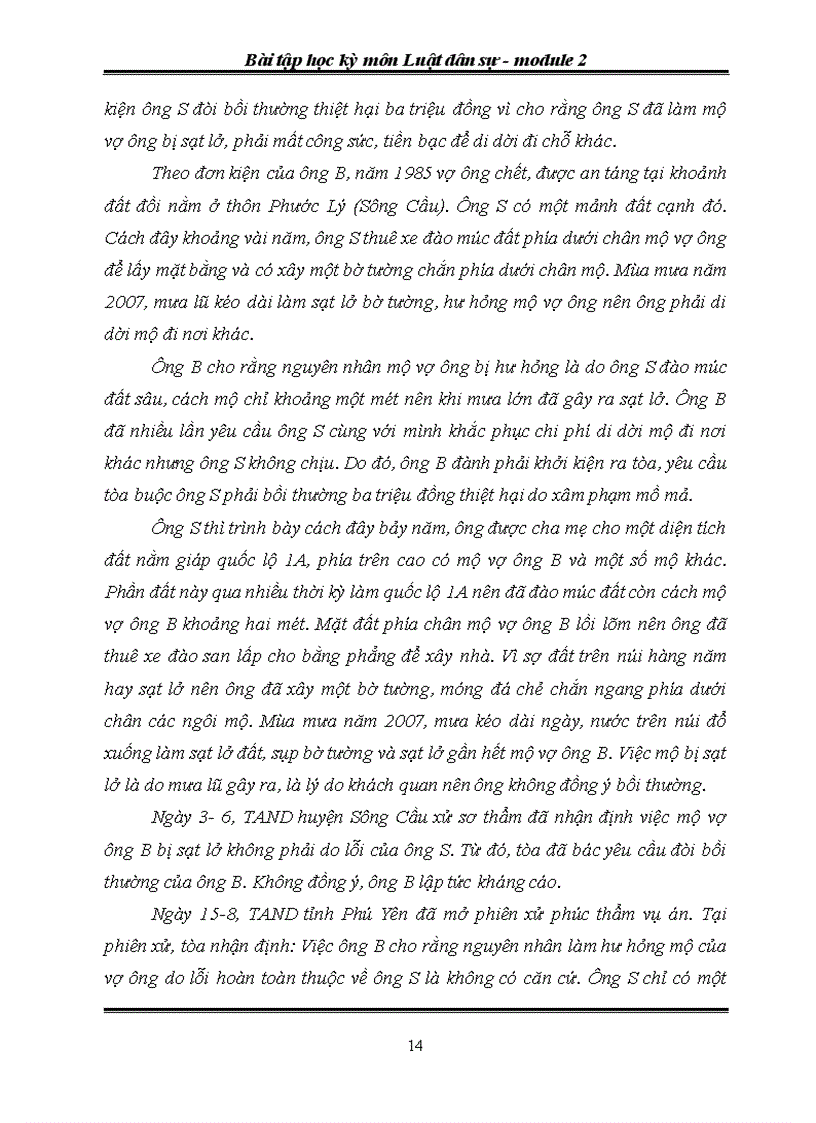 Bài tập học kỳ môn Luật dân sự - module 2

kiện ông S đòi bồi thường thiệt hại ba triệu đồng vì cho rằng ông S đã làm mộ vợ ông bị sạt lở, phải mất công sức, tiền bạc để di dời đi chỗ khác.

Theo đơn kiện của ông B, năm 1985 vợ ông chết, được an táng tại khoảnh đất đồi nằm ở thôn Phước Lý (Sông Cầu). Ông S có một mảnh đất cạnh đó. Cách đây khoảng vài năm, ông S thuê xe đào múc đất phía dưới chân mộ vợ ông để lấy mặt bằng và có xây một bờ tường chắn phía dưới chân mộ. Mùa mưa năm 2007, mưa lũ kéo dài làm sạt lở bờ tường, hư hỏng mộ vợ ông nên ông phải di dời mộ đi nơi khác.

Ông B cho rằng nguyên nhân mộ vợ ông bị hư hỏng là do ông S đào múc đất sâu, cách mộ chỉ khoảng một mét nên khi mưa lớn đã gây ra sạt lở. Ông B đã nhiều lần yêu cầu ông S cùng với mình khắc phục chi phí di dời mộ đi nơi khác nhưng ông S không chịu. Do đó, ông B đành phải khởi kiện ra tòa, yêu cầu tòa buộc ông S phải bồi thường ba triệu đồng thiệt hại do xâm phạm mồ mả.

Ông S thì trình bày cách đây bảy năm, ông được cha mẹ cho một diện tích đất nằm giáp quốc lộ 1A, phía trên cao có mộ vợ ông B và một số mộ khác. Phần đất này qua nhiều thời kỳ làm quốc lộ 1A nên đã đào múc đất còn cách mộ vợ ông B khoảng hai mét. Mặt đất phía chân mộ vợ ông B lồi lõm nên ông đã thuê xe đào san lấp cho bằng phẳng để xây nhà. Vì sợ đất trên núi hàng năm hay sạt lở nên ông đã xây một bờ tường, móng đá chẻ chắn ngang phía dưới chân các ngôi mộ. Mùa mưa năm 2007, mưa kéo dài ngày, nước trên núi đổ xuống làm sạt lở đất, sụp bờ tường và sạt lở gần hết mộ vợ ông B. Việc mộ bị sạt lở là do mưa lũ gây ra, là lý do khách quan nên ông không đồng ý bồi thường.

Ngày 3- 6, TAND huyện Sông Cầu xử sơ thẩm đã nhận định việc mộ vợ ông B bị sạt lở không phải do lỗi của ông S. Từ đó, tòa đã bác yêu cầu đòi bồi thường của ông B. Không đồng ý, ông B lập tức kháng cáo.

Ngày 15-8, TAND tỉnh Phú Yên đã mở phiên xử phúc thẩm vụ án. Tại phiên xử, tòa nhận định: Việc ông B cho rằng nguyên nhân làm hư hỏng mộ của vợ ông do lỗi hoàn toàn thuộc về ông S là không có căn cứ. Ông S chỉ có một

14